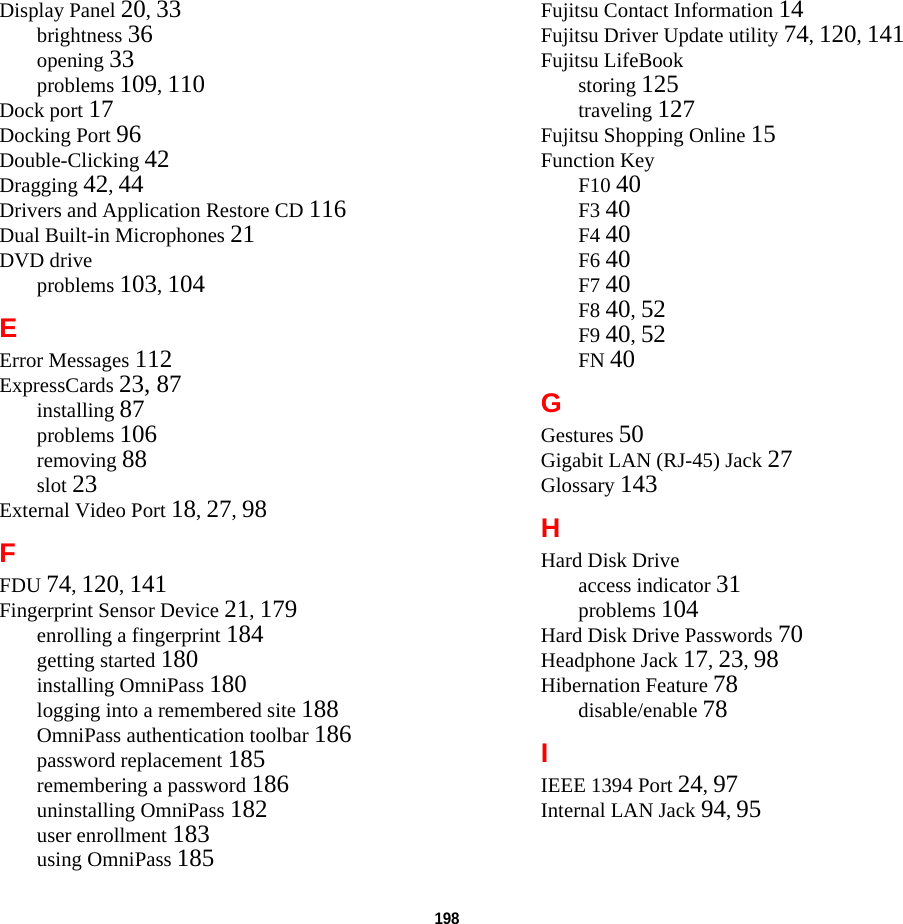 Display Panel 20, 33
brightness 36
opening 33
problems 109, 110
Dock port 17
Docking Port 96
Double-Clicking 42
Dragging 42, 44
Drivers and Application Restore CD 116
Dual Built-in Microphones 21
DVD drive
problems 103, 104

E

Error Messages 112
ExpressCards 23, 87
installing 87
problems 106
removing 88
slot 23
External Video Port 18, 27, 98

F

FDU 74, 120, 141
Fingerprint Sensor Device 21, 179
enrolling a fingerprint 184
getting started 180
installing OmniPass 180
logging into a remembered site 188
OmniPass authentication toolbar 186
password replacement 185
remembering a password 186
uninstalling OmniPass 182
user enrollment 183
using OmniPass 185

Fujitsu Contact Information 14
Fujitsu Driver Update utility 74, 120, 141
Fujitsu LifeBook
storing 125
traveling 127
Fujitsu Shopping Online 15
Function Key
F10 40
F3 40
F4 40
F6 40
F7 40
F8 40, 52
F9 40, 52
FN 40

G

Gestures 50
Gigabit LAN (RJ-45) Jack 27
Glossary 143

H

Hard Disk Drive
access indicator 31
problems 104
Hard Disk Drive Passwords 70
Headphone Jack 17, 23, 98
Hibernation Feature 78
disable/enable 78

I

IEEE 1394 Port 24, 97
Internal LAN Jack 94, 95

198